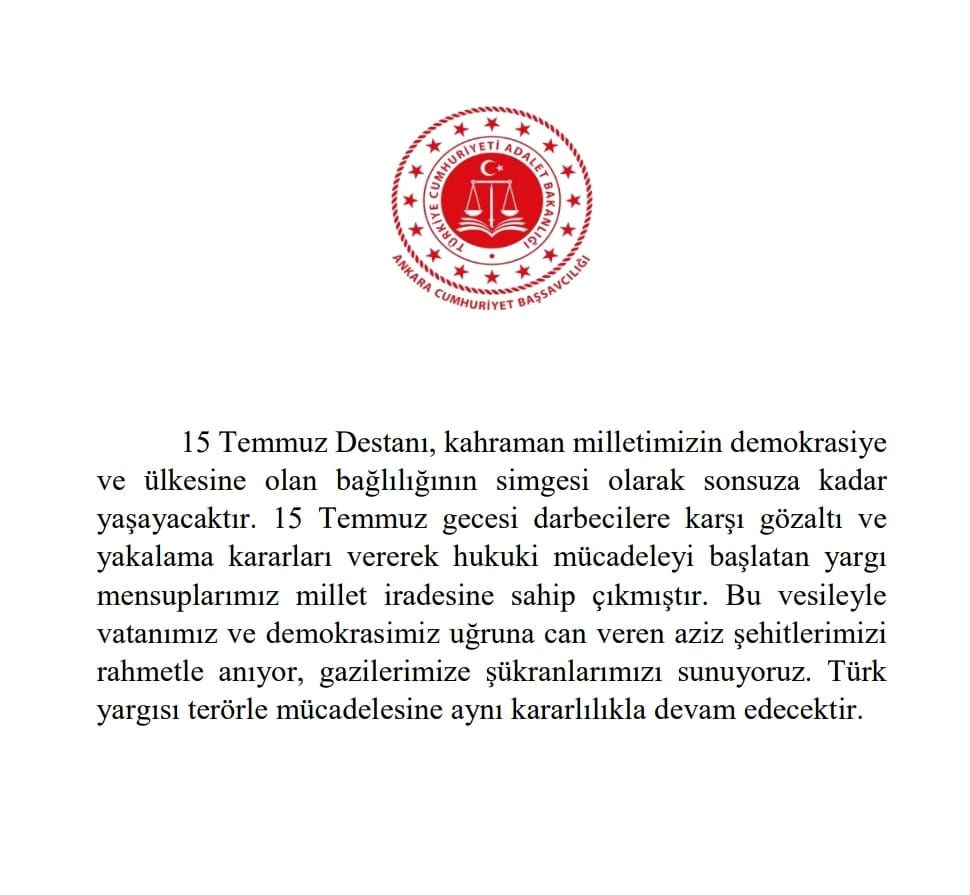 TÜRKİYE CUMHURİYETİ ADALET BAKANLIĞI

ANKARA CUMHURİYET BAŞSAVCILIĞI

15 Temmuz Destanı, kahraman milletimizin demokrasiye ve ülkesine olan bağlılığının simgesi olarak sonsuza kadar yaşayacaktır. 15 Temmuz gecesi darbecilere karşı gözaltı ve yakalama kararları vererek hukuki mücadeleyi başlatan yargı mensuplarımız millet iradesine sahip çıkmıştır. Bu vesileyle vatanımız ve demokrasimiz uğruna can veren aziz şehitlerimizi rahmetle anıyor, gazilerimize şükranlarımızı sunuyoruz. Türk yargısı terörle mücadelesine aynı kararlılıkla devam edecektir.